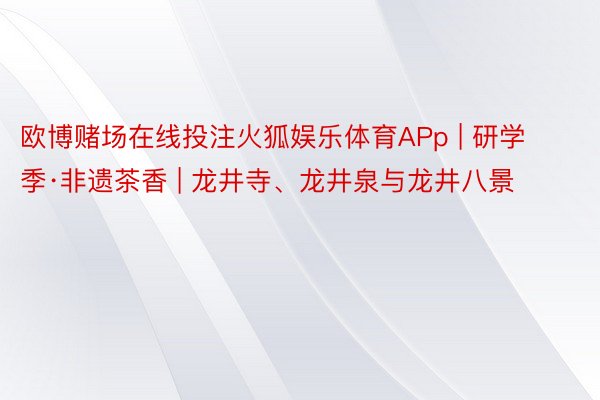 欧博赌场在线投注火狐娱乐体育APp | 研学季·非遗茶香 | 龙井寺、龙井泉与龙井八景